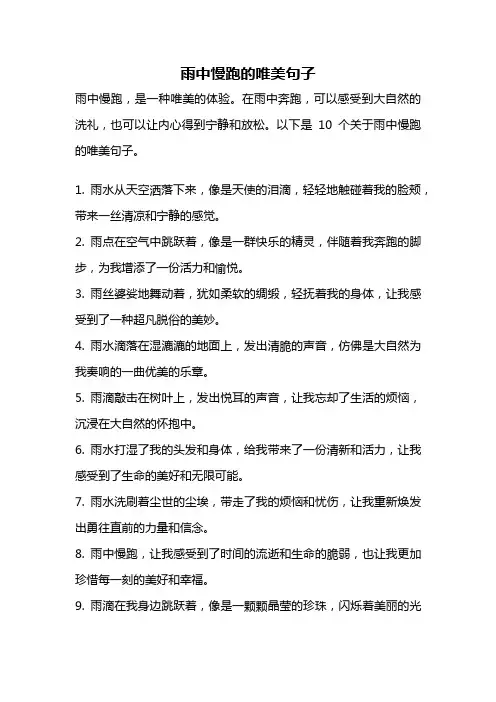 雨中慢跑的唯美句子

雨中慢跑，是一种唯美的体验。在雨中奔跑，可以感受到大自然的洗礼，也可以让内心得到宁静和放松。以下是 10 个关于雨中慢跑的唯美句子。

1. 雨水从天空洒落下来，像是天使的泪滴，轻轻地触碰着我的脸颊，带来一丝清凉和宁静的感觉。

2. 雨点在空气中跳跃着，像是一群快乐的精灵，伴随着我奔跑的脚步，为我增添了一份活力和愉悦。

3. 雨丝婆娑地舞动着，犹如柔软的绸缎，轻抚着我的身体，让我感受到了一种超凡脱俗的美妙。

4. 雨水滴落在湿漉漉的地面上，发出清脆的声音，仿佛是大自然为我奏响的一曲优美的乐章。

5. 雨滴敲击在树叶上，发出悦耳的声音，让我忘却了生活的烦恼，沉浸在大自然的怀抱中。

6. 雨水打湿了我的头发和身体，给我带来了一份清新和活力，让我感受到了生命的美好和无限可能。

7. 雨水洗刷着尘世的尘埃，带走了我的烦恼和忧伤，让我重新焕发出勇往直前的力量和信念。

8. 雨中慢跑，让我感受到了时间的流逝和生命的脆弱，也让我更加珍惜每一刻的美好和幸福。

9. 雨滴在我身边跳跃着，像是一颗颗晶莹的珍珠，闪烁着美丽的光